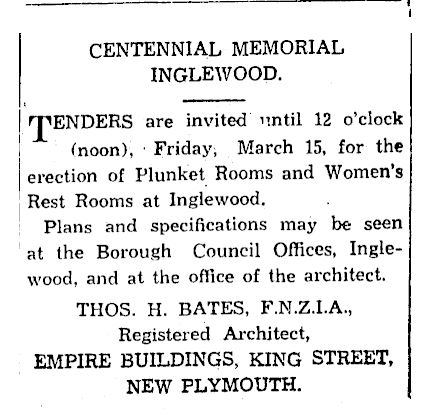 CENTENNIAL MEMORIAL INGLEWOOD.

TENDERS are invited until 12 o'clock (noon), Friday, March 15, for the erection of Plunket Rooms and Women's Rest Rooms at Inglewood.

Plans and specifications may be seen at the Borough Council Offices, Inglewood, and at the office of the architect.

THOS. H. BATES, F.N.Z.I.A.,
Registered Architect,
EMPIRE BUILDINGS, KING STREET,
NEW PLYMOUTH.